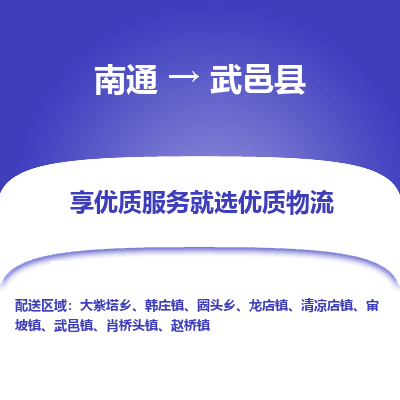 南通 → 武邑县

享优质服务就选优质物流

配送区域：大紫塔乡、韩庄镇、圈头乡、龙店镇、清凉店镇、审坡镇、武邑镇、肖桥头镇、赵桥镇